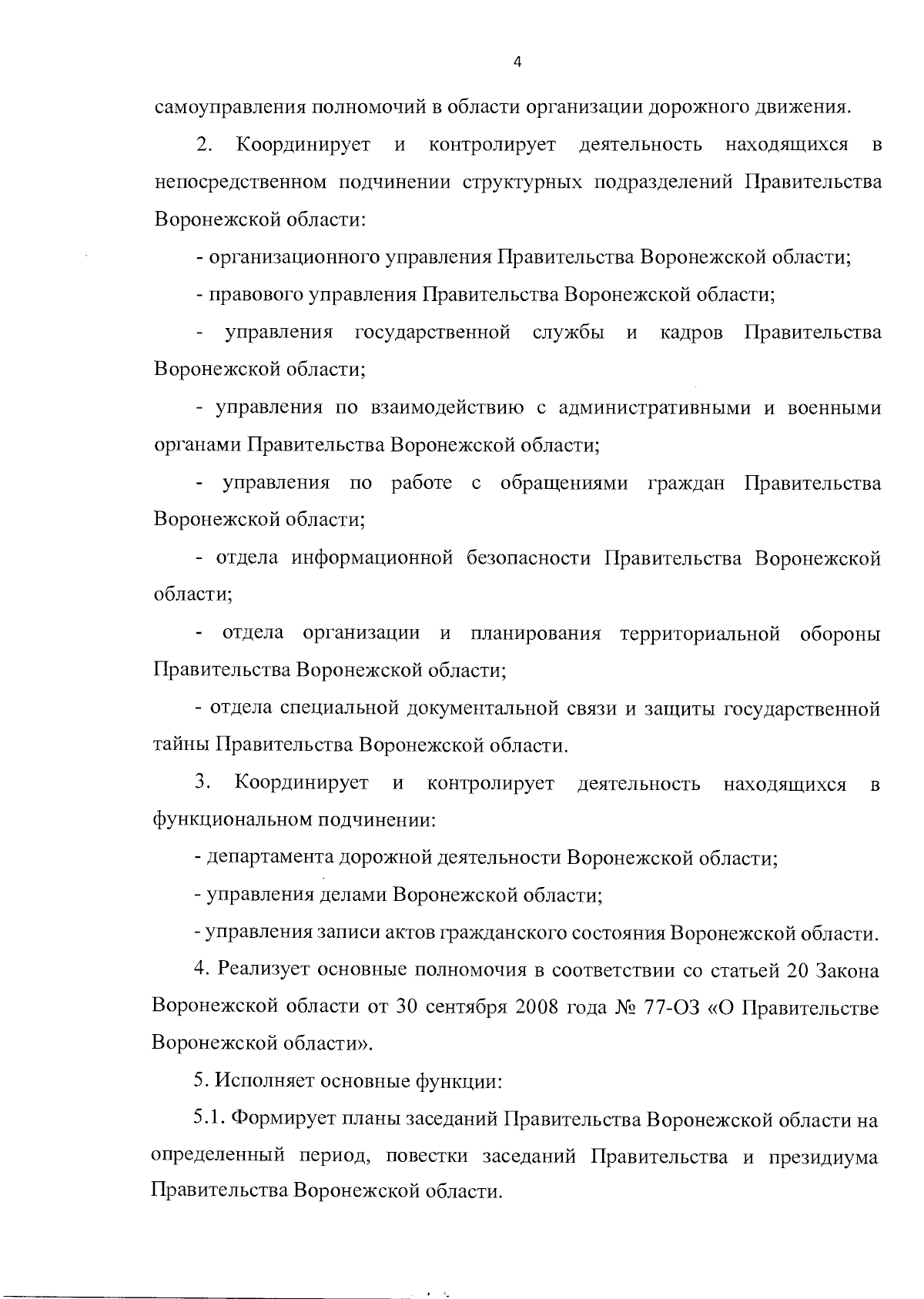 4

самоуправления полномочий в области организации дорожного движения.

2. Координирует и контролирует деятельность находящихся в непосредственном подчинении структурных подразделений Правительства Воронежской области:

- организационного управления Правительства Воронежской области;

- правового управления Правительства Воронежской области;

- управления государственной службы и кадров Правительства Воронежской области;

- управления по взаимодействию с административными и военными органами Правительства Воронежской области;

- управления по работе с обращениями граждан Правительства Воронежской области;

- отдела информационной безопасности Правительства Воронежской области;

- отдела организации и планирования территориальной обороны Правительства Воронежской области;

- отдела специальной документальной связи и защиты государственной тайны Правительства Воронежской области.

3. Координирует и контролирует деятельность находящихся в функциональном подчинении:

- департамента дорожной деятельности Воронежской области;

- управления делами Воронежской области;

- управления записи актов гражданского состояния Воронежской области.

4. Реализует основные полномочия в соответствии со статьей 20 Закона Воронежской области от 30 сентября 2008 года № 77-ОЗ «О Правительстве Воронежской области».

5. Исполняет основные функции:

5.1. Формирует планы заседаний Правительства Воронежской области на определенный период, повестки заседаний Правительства и президиума Правительства Воронежской области.